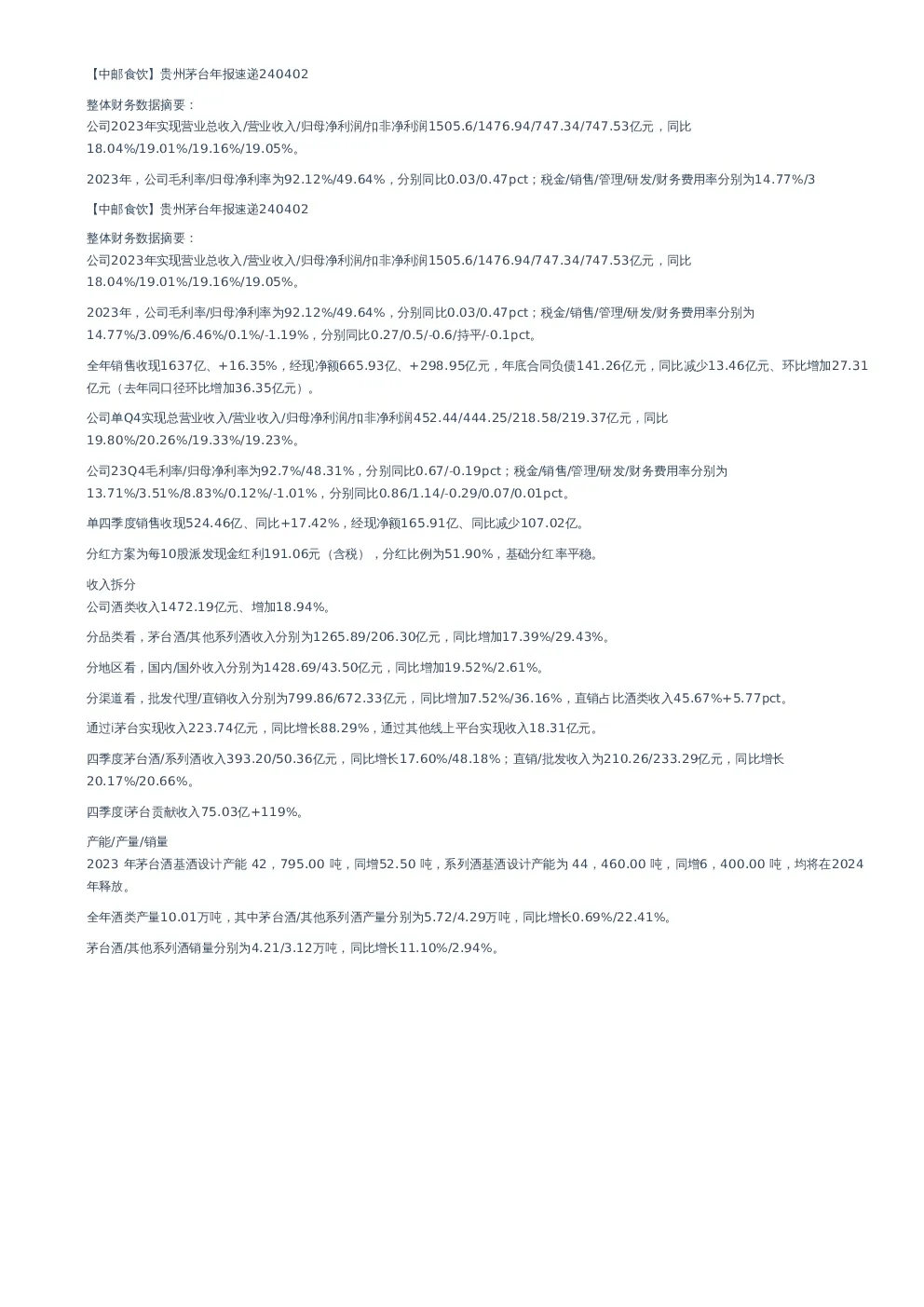 【中邮食饮】贵州茅台年报速递240402

整体财务数据摘要：
公司2023年实现营业总收入/营业收入/归母净利润/扣非净利润1505.6/1476.94/747.34/747.53亿元，同比18.04%/19.01%/19.16%/19.05%。

2023年，公司毛利率/归母净利率为92.12%/49.64%，分别同比0.03/0.47pct；税金/销售/管理/研发/财务费用率分别为14.77%/3

【中邮食饮】贵州茅台年报速递240402

整体财务数据摘要：
公司2023年实现营业总收入/营业收入/归母净利润/扣非净利润1505.6/1476.94/747.34/747.53亿元，同比18.04%/19.01%/19.16%/19.05%。

2023年，公司毛利率/归母净利率为92.12%/49.64%，分别同比0.03/0.47pct；税金/销售/管理/研发/财务费用率分别为14.77%/3.09%/6.46%/0.1%/-1.19%，分别同比0.27/0.5/-0.6/持平/-0.1pct。

全年销售收现1637亿、+16.35%，经现净额665.93亿、+298.95亿元，年底合同负债141.26亿元，同比减少13.46亿元、环比增加27.31亿元（去年同口径环比增加36.35亿元）。

公司单Q4实现总营业收入/营业收入/归母净利润/扣非净利润452.44/444.25/218.58/219.37亿元，同比19.80%/20.26%/19.33%/19.23%。

公司23Q4毛利率/归母净利率为92.7%/48.31%，分别同比0.67/-0.19pct；税金/销售/管理/研发/财务费用率分别为13.71%/3.51%/8.83%/0.12%/-1.01%，分别同比0.86/1.14/-0.29/0.07/0.01pct。

单四季度销售收现524.46亿、同比+17.42%，经现净额165.91亿、同比减少107.02亿。

分红方案为每10股派发现金红利191.06元（含税），分红比例为51.90%，基础分红率平稳。

收入拆分
公司酒类收入1472.19亿元、增加18.94%。

分品类看，茅台酒/其他系列酒收入分别为1265.89/206.30亿元，同比增加17.39%/29.43%。

分地区看，国内/国外收入分别为1428.69/43.50亿元，同比增加19.52%/2.61%。

分渠道看，批发代理/直销收入分别为799.86/672.33亿元，同比增加7.52%/36.16%，直销占比酒类收入45.67%+5.77pct。

通过i茅台实现收入223.74亿元，同比增长88.29%，通过其他线上平台实现收入18.31亿元。

四季度茅台酒/系列酒收入393.20/50.36亿元，同比增长17.60%/48.18%；直销/批发收入为210.26/233.29亿元，同比增长20.17%/20.66%。

四季度i茅台贡献收入75.03亿+119%。

产能/产量/销量
2023 年茅台酒基酒设计产能 42，795.00 吨，同增52.50 吨，系列酒基酒设计产能为 44，460.00 吨，同增6，400.00 吨，均将在2024年释放。

全年酒类产量10.01万吨，其中茅台酒/其他系列酒产量分别为5.72/4.29万吨，同比增长0.69%/22.41%。

茅台酒/其他系列酒销量分别为4.21/3.12万吨，同比增长11.10%/2.94%。